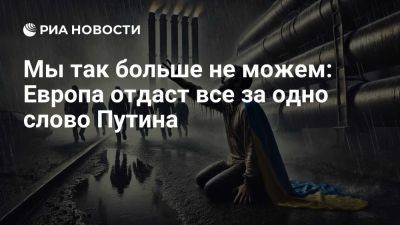 РИА НОВОСТИ

Мы так больше не можем: Европа отдаст все за одно слово Путина